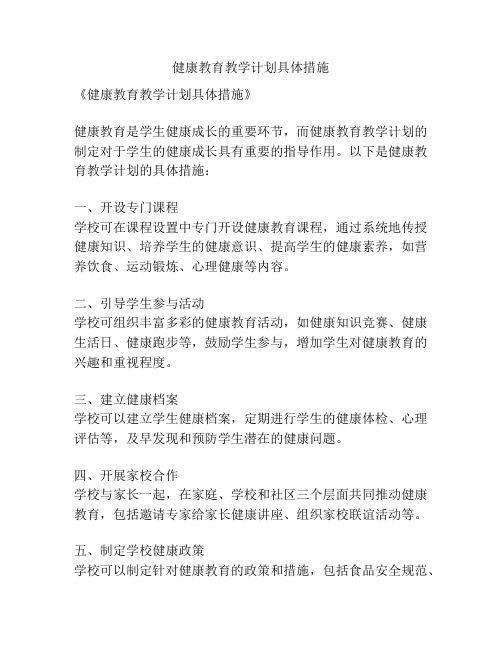 健康教育教学计划具体措施

《健康教育教学计划具体措施》

健康教育是学生健康成长的重要环节，而健康教育教学计划的制定对于学生的健康成长具有重要的指导作用。以下是健康教育教学计划的具体措施：

一、开设专门课程
学校可在课程设置中专门开设健康教育课程，通过系统地传授健康知识、培养学生的健康意识、提高学生的健康素养，如营养饮食、运动锻炼、心理健康等内容。

二、引导学生参与活动
学校可组织丰富多彩的健康教育活动，如健康知识竞赛、健康生活日、健康跑步等，鼓励学生参与，增加学生对健康教育的兴趣和重视程度。

三、建立健康档案
学校可以建立学生健康档案，定期进行学生的健康体检、心理评估等，及早发现和预防学生潜在的健康问题。

四、开展家校合作
学校与家长一起，在家庭、学校和社区三个层面共同推动健康教育，包括邀请专家给家长健康讲座、组织家校联谊活动等。

五、制定学校健康政策
学校可以制定针对健康教育的政策和措施，包括食品安全规范、